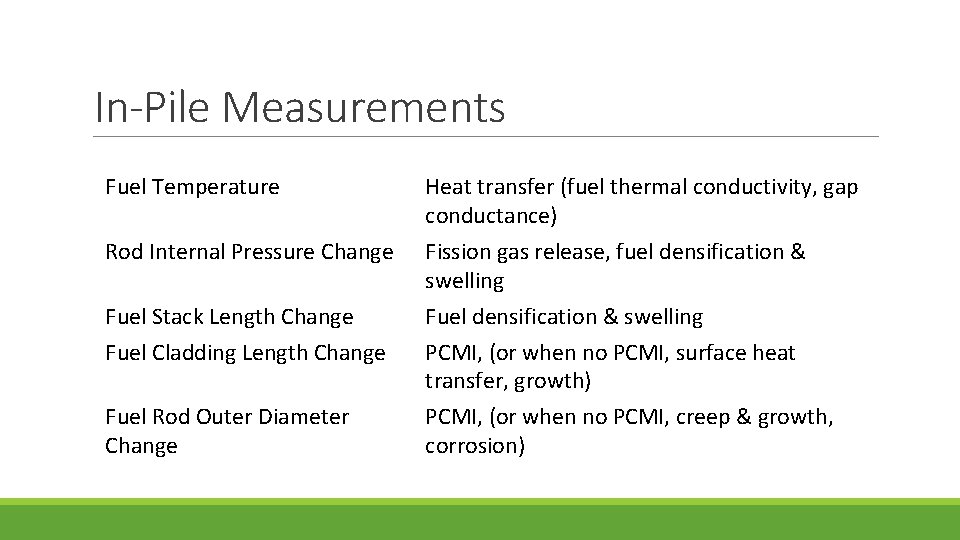 In-Pile Measurements

| Fuel Temperature | Heat transfer (fuel thermal conductivity, gap conductance) |
|---|---|
| Rod Internal Pressure Change | Fission gas release, fuel densification & swelling |
| Fuel Stack Length Change | Fuel densification & swelling |
| Fuel Cladding Length Change | PCMI, (or when no PCMI, surface heat transfer, growth) |
| Fuel Rod Outer Diameter Change | PCMI, (or when no PCMI, creep & growth, corrosion) |